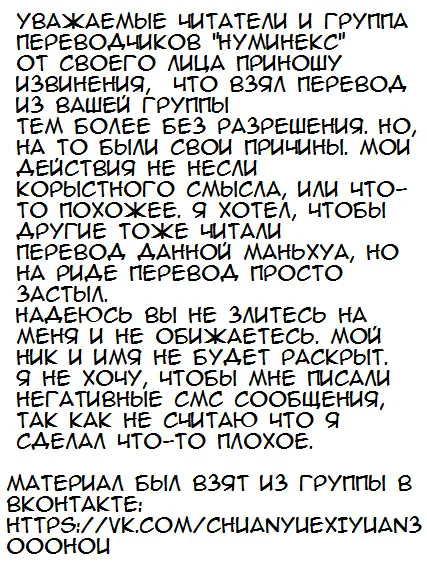 УВАЖАЕМЫЕ ЧИТАТЕЛИ И ГРУППА ПЕРЕВОДЧИКОВ "НУМИНЕКС" ОТ СВОЕГО ЛИЦА ПРИНОШУ ИЗВИНЕНИЯ, ЧТО ВЗЯЛ ПЕРЕВОД ИЗ ВАШЕЙ ГРУППЫ ТЕМ БОЛЕЕ БЕЗ РАЗРЕШЕНИЯ. НО, НА ТО БЫЛИ СВОИ ПРИЧИНЫ. МОИ ДЕЙСТВИЯ НЕ НЕСЛИ КОРЫСТНОГО СМЫСЛА, ИЛИ ЧТО-ТО ПОХОЖЕЕ. Я ХОТЕЛ, ЧТОБЫ ДРУГИЕ ТОЖЕ ЧИТАЛИ ПЕРЕВОД ДАННОЙ МАНЬХУА, НО НА РИДЕ ПЕРЕВОД ПРОСТО ЗАСТЫЛ.
НАДЕЮСЬ ВЫ НЕ ЗЛИТЕСЬ НА МЕНЯ И НЕ ОБИЖАЕТЕСЬ. МОЙ НИК И ИМЯ НЕ БУДЕТ РАСКРЫТ. Я НЕ ХОЧУ, ЧТОБЫ МНЕ ПИСАЛИ НЕГАТИВНЫЕ СМС СООБЩЕНИЯ, ТАК КАК НЕ СЧИТАЮ ЧТО Я СДЕЛАЛ ЧТО-ТО ПЛОХОЕ.

МАТЕРИАЛ БЫЛ ВЗЯТ ИЗ ГРУППЫ В ВКОНТАКТЕ: HTTPS://VK.COM/CHUANYUEXIYUAN3OOOHOU